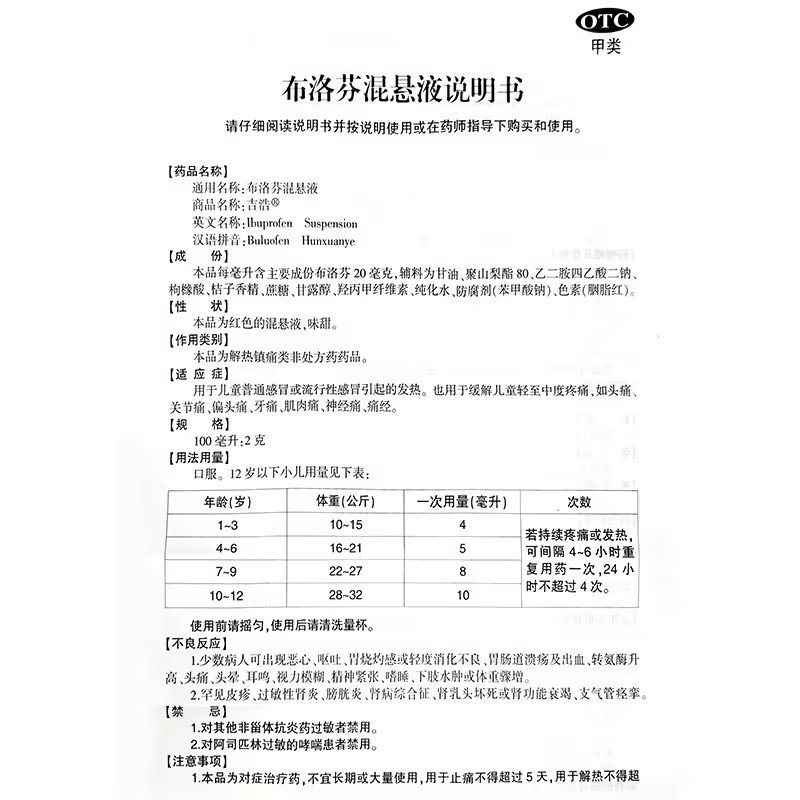 OTC
甲类

布洛芬混悬液说明书

请仔细阅读说明书并按说明使用或在药师指导下购买和使用。

【药品名称】
通用名称：布洛芬混悬液
商品名称：吉浩®
英文名称：Ibuprofen Suspension
汉语拼音：Buluofen Hunxuanye
【成 份】
本品每毫升含主要成份布洛芬20毫克，辅料为甘油、聚山梨酯80、乙二胺四乙酸二钠、枸橼酸、桔子香精、蔗糖、甘露醇、羟丙甲纤维素、纯化水、防腐剂(苯甲酸钠)、色素(胭脂红)。
【性 状】
本品为红色的混悬液，味甜。
【作用类别】
本品为解热镇痛类非处方药药品。
【适 应 症】
用于儿童普通感冒或流行性感冒引起的发热。也用于缓解儿童轻至中度疼痛，如头痛、关节痛、偏头痛、牙痛、肌肉痛、神经痛、痛经。
【规 格】
100毫升：2克
【用法用量】
口服。12岁以下小儿用量见下表：

| 年龄(岁) | 体重(公斤) | 一次用量(毫升) | 次数 |
|---|---|---|---|
| 1~3 | 10~15 | 4 | 若持续疼痛或发热，可间隔4~6小时重复用药一次，24小时不超过4次。 |
| 4~6 | 16~21 | 5 | |
| 7~9 | 22~27 | 8 | |
| 10~12 | 28~32 | 10 | |

使用前请摇匀，使用后请清洗量杯。
【不良反应】
1.少数病人可出现恶心、呕吐、胃烧灼感或轻度消化不良、胃肠道溃疡及出血、转氨酶升高、头痛、头晕、耳鸣、视力模糊、精神紧张、嗜睡、下肢水肿或体重骤增。
2.罕见皮疹、过敏性肾炎、膀胱炎、肾病综合征、肾乳头坏死或肾功能衰竭、支气管痉挛。
【禁 忌】
1.对其他非甾体抗炎药过敏者禁用。
2.对阿司匹林过敏的哮喘患者禁用。
【注意事项】
1.本品为对症治疗药，不宜长期或大量使用，用于止痛不得超过5天，用于解热不得超